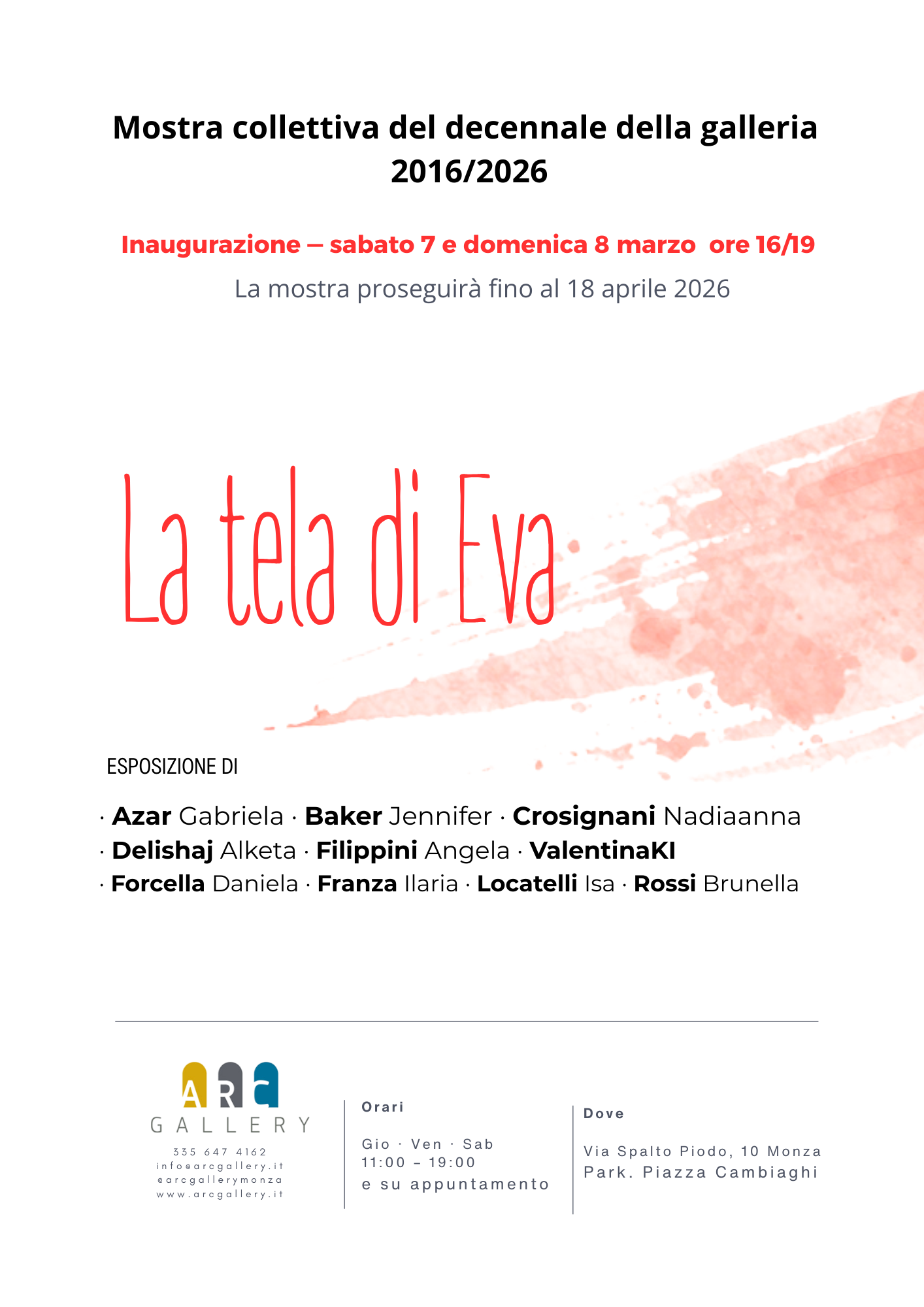 Mostra collettiva del decennale della galleria
2016/2026

Inaugurazione – sabato 7 e domenica 8 marzo ore 16/19
La mostra proseguirà fino al 18 aprile 2026

La tela di Eva

ESPOSIZIONE DI

· Azar Gabriela · Baker Jennifer · Crosignani Nadiaanna
· Delishaj Alketa · Filippini Angela · ValentinaKI
· Forcella Daniela · Franza Ilaria · Locatelli Isa · Rossi Brunella

ARC
GALLERY
335 647 4162
info@arcgallery.it
@arcgallerymonza
www.arcgallery.it

Orari

Gio · Ven · Sab
11:00 – 19:00
e su appuntamento

Dove

Via Spalto Piodo, 10 Monza
Park. Piazza Cambiaghi